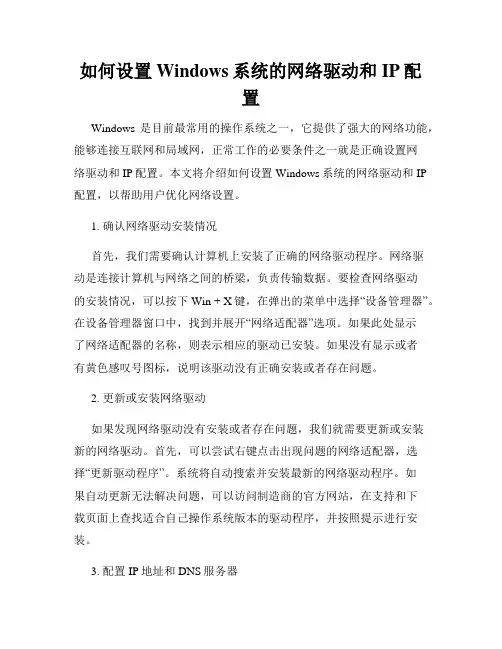 如何设置 Windows 系统的网络驱动和 IP 配置

Windows 是目前最常用的操作系统之一，它提供了强大的网络功能，能够连接互联网和局域网，正常工作的必要条件之一就是正确设置网络驱动和 IP 配置。本文将介绍如何设置 Windows 系统的网络驱动和 IP 配置，以帮助用户优化网络设置。

1. 确认网络驱动安装情况

首先，我们需要确认计算机上安装了正确的网络驱动程序。网络驱动是连接计算机与网络之间的桥梁，负责传输数据。要检查网络驱动的安装情况，可以按下 Win + X 键，在弹出的菜单中选择“设备管理器”。在设备管理器窗口中，找到并展开“网络适配器”选项。如果此处显示了网络适配器的名称，则表示相应的驱动已安装。如果没有显示或者有黄色感叹号图标，说明该驱动没有正确安装或者存在问题。

2. 更新或安装网络驱动

如果发现网络驱动没有安装或者存在问题，我们就需要更新或安装新的网络驱动。首先，可以尝试右键点击出现问题的网络适配器，选择“更新驱动程序”。系统将自动搜索并安装最新的网络驱动程序。如果自动更新无法解决问题，可以访问制造商的官方网站，在支持和下载页面上查找适合自己操作系统版本的驱动程序，并按照提示进行安装。

3. 配置 IP 地址和 DNS 服务器